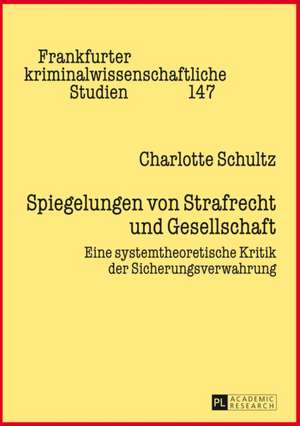 Frankfurter kriminalwissenschaftliche Studien 147

Charlotte Schultz

Spiegelungen von Strafrecht und Gesellschaft

Eine systemtheoretische Kritik der Sicherungsverwahrung

PL ACADEMIC RESEARCH